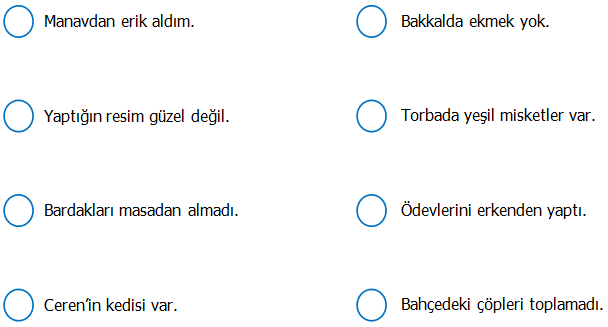 Manavdan erik aldım.

Yaptığın resim güzel değil.

Bardakları masadan almadı.

Ceren'in kedisi var.

Bakkalda ekmek yok.

Torbada yeşil misketler var.

Ödevlerini erkenden yaptı.

Bahçedeki çöpleri toplamadı.